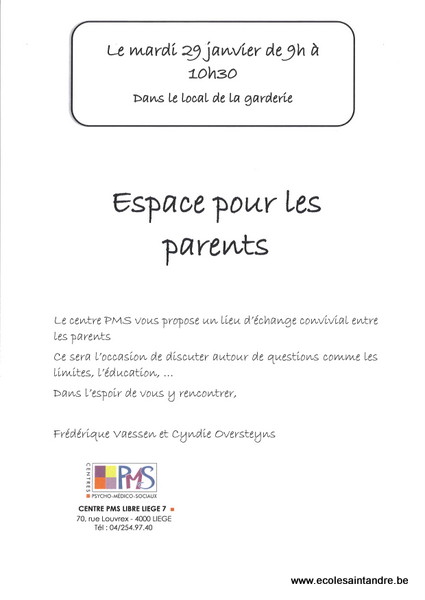 Le mardi 29 janvier de 9h à 10h30

Dans le local de la garderie

Espace pour les parents

Le centre PMS vous propose un lieu d'échange convivial entre les parents

Ce sera l'occasion de discuter autour de questions comme les limites, l'éducation, …

Dans l'espoir de vous y rencontrer,

Frédérique Vaessen et Cyndie Oversteyns

CENTRES PMS PSYCHO-MÉDICO-SOCIAUX

CENTRE PMS LIBRE LIEGE 7
70, rue Louvrex - 4000 LIEGE
Tél : 04/254.97.40

www.ecolesaintandre.be